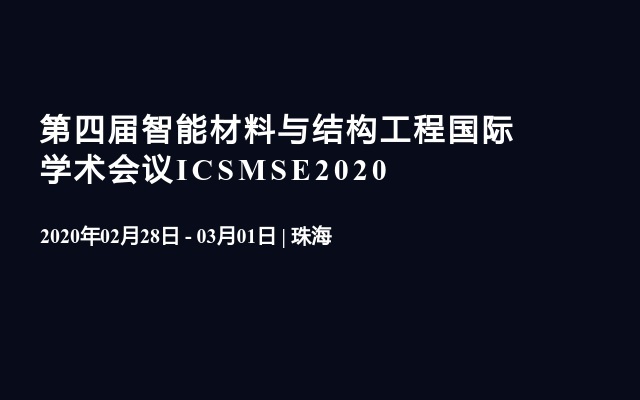 第四届智能材料与结构工程国际学术会议ICSMSE2020

2020年02月28日 - 03月01日 | 珠海